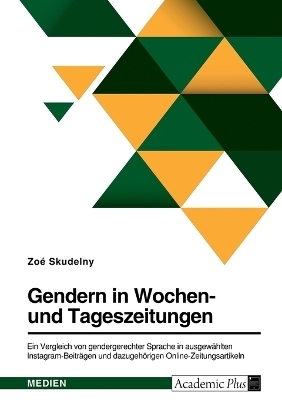 Zoé Skudelny

Gendern in Wochen- und Tageszeitungen

Ein Vergleich von gendergerechter Sprache in ausgewählten Instagram-Beiträgen und dazugehörigen Online-Zeitungsartikeln

MEDIEN

Academic Plus